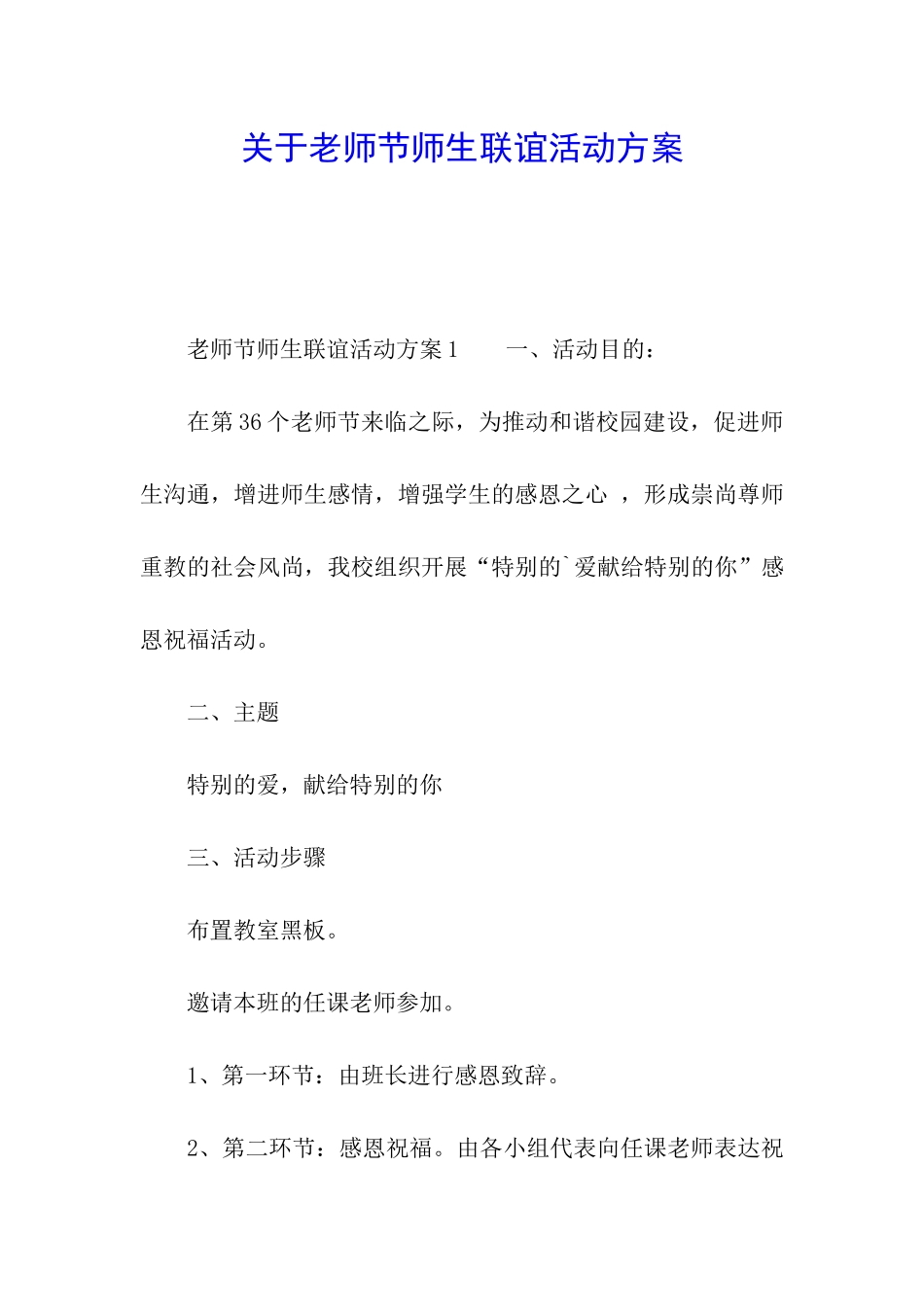 关于老师节师生联谊活动方案

老师节师生联谊活动方案1　　一、活动目的：

在第36个老师节来临之际，为推动和谐校园建设，促进师生沟通，增进师生感情，增强学生的感恩之心 ，形成崇尚尊师重教的社会风尚，我校组织开展“特别的`爱献给特别的你”感恩祝福活动。

二、主题

特别的爱，献给特别的你

三、活动步骤

布置教室黑板。

邀请本班的任课老师参加。

1、第一环节：由班长进行感恩致辞。

2、第二环节：感恩祝福。由各小组代表向任课老师表达祝